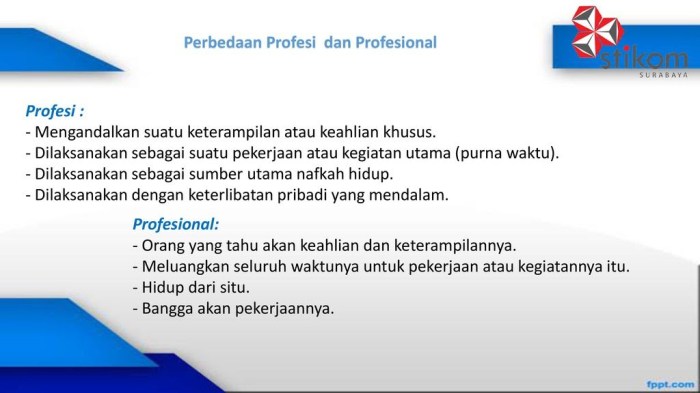 Perbedaan Profesi dan Profesional

stikom
SURABAYA

Profesi :
- Mengandalkan suatu keterampilan atau keahlian khusus.
- Dilaksanakan sebagai suatu pekerjaan atau kegiatan utama (purna waktu).
- Dilaksanakan sebagai sumber utama nafkah hidup.
- Dilaksanakan dengan keterlibatan pribadi yang mendalam.

Profesional:
- Orang yang tahu akan keahlian dan keterampilannya.
- Meluangkan seluruh waktunya untuk pekerjaan atau kegiatannya itu.
- Hidup dari situ.
- Bangga akan pekerjaannya.

fppt.com